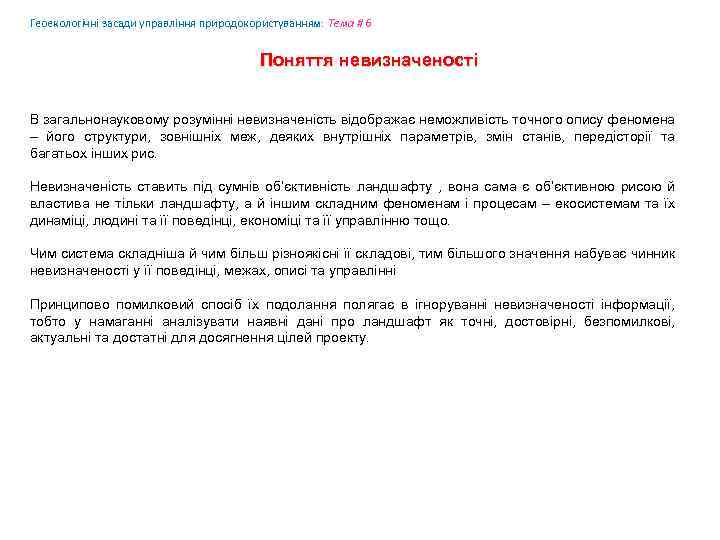 Геоекологічні засади управління природокористуванням: Тема # 6

Поняття невизначеності

В загальнонауковому розумінні невизначеність відображає неможливість точного опису феномена – його структури, зовнішніх меж, деяких внутрішніх параметрів, змін станів, передісторії та багатьох інших рис.

Невизначеність ставить під сумнів об'єктивність ландшафту , вона сама є об'єктивною рисою й властива не тільки ландшафту, а й іншим складним феноменам і процесам – екосистемам та їх динаміці, людині та її поведінці, економіці та її управлінню тощо.

Чим система складніша й чим більш різноякісні її складові, тим більшого значення набуває чинник невизначеності у її поведінці, межах, описі та управлінні

Принципово помилковий спосіб їх подолання полягає в ігноруванні невизначеності інформації, тобто у намаганні аналізувати наявні дані про ландшафт як точні, достовірні, безпомилкові, актуальні та достатні для досягнення цілей проекту.